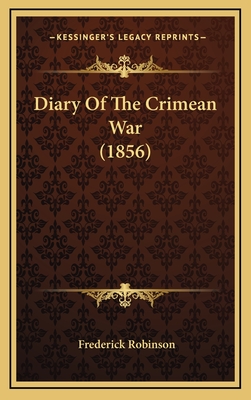 —KESSINGER'S LEGACY REPRINTS—

Diary Of The Crimean War (1856)

Frederick Robinson